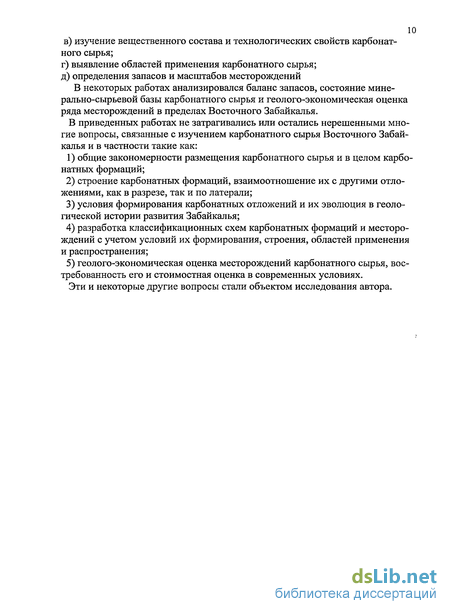 10

в) изучение вещественного состава и технологических свойств карбонатного сырья;
г) выявление областей применения карбонатного сырья;
д) определения запасов и масштабов месторождений

В некоторых работах анализировался баланс запасов, состояние минерально-сырьевой базы карбонатного сырья и геолого-экономическая оценка ряда месторождений в пределах Восточного Забайкалья.

В приведенных работах не затрагивались или остались нерешенными многие вопросы, связанные с изучением карбонатного сырья Восточного Забайкалья и в частности такие как:

1) общие закономерности размещения карбонатного сырья и в целом карбонатных формаций;

2) строение карбонатных формаций, взаимоотношение их с другими отложениями, как в разрезе, так и по латерали;

3) условия формирования карбонатных отложений и их эволюция в геологической истории развития Забайкалья;

4) разработка классификационных схем карбонатных формаций и месторождений с учетом условий их формирования, строения, областей применения и распространения;

5) геолого-экономическая оценка месторождений карбонатного сырья, востребованность его и стоимостная оценка в современных условиях.

Эти и некоторые другие вопросы стали объектом исследования автора.

dsLib.net
библиотека диссертаций